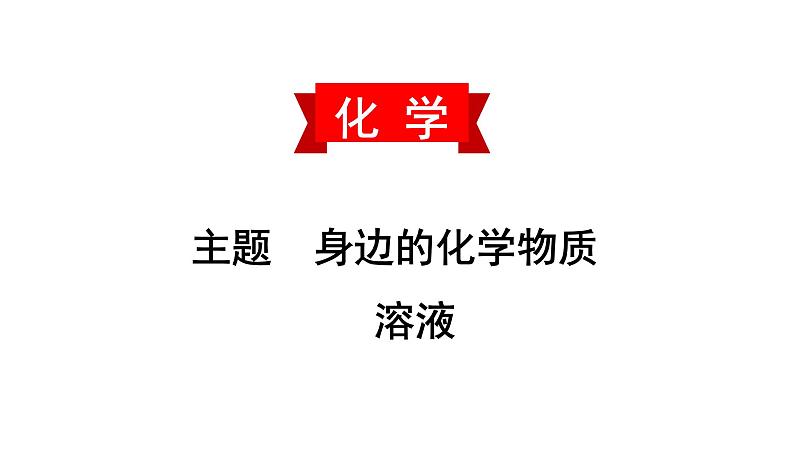 化 学

主题　身边的化学物质

溶液